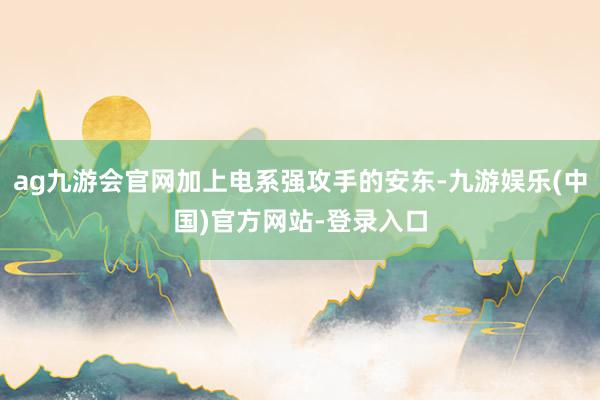 ag九游会官网加上电系强攻手的安东-九游娱乐(中国)官方网站-登录入口